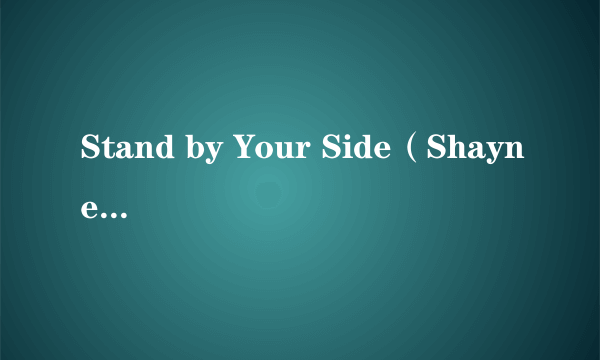 Stand by Your Side（Shayne...